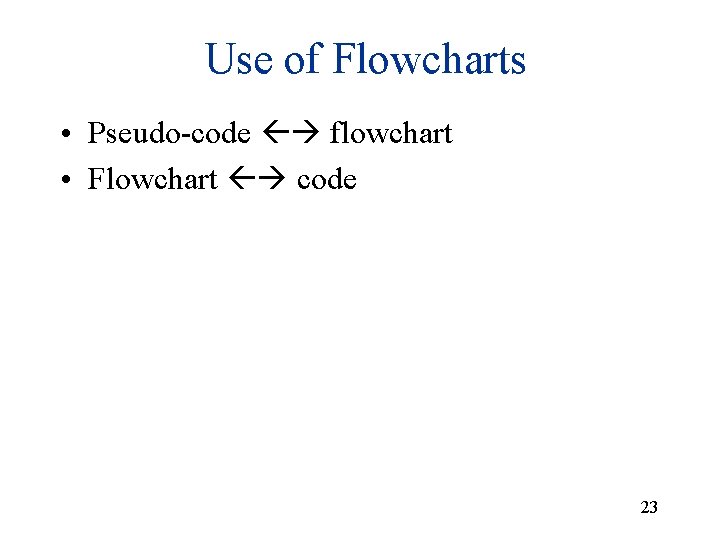 Use of Flowcharts

• Pseudo-code ←→ flowchart
• Flowchart ←→ code

23